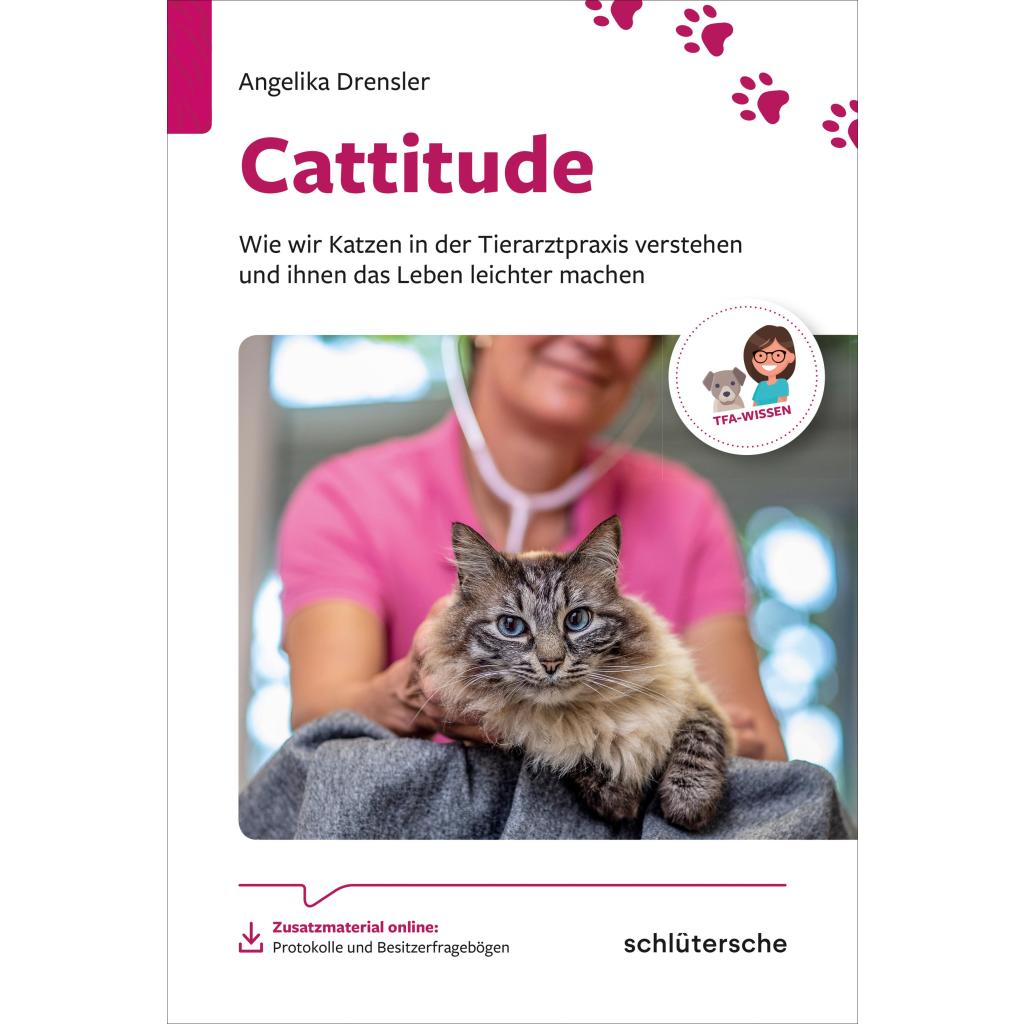 Angelika Drensler

Cattitude

Wie wir Katzen in der Tierarztpraxis verstehen und ihnen das Leben leichter machen

TFA-WISSEN

Zusatzmaterial online:
Protokolle und Besitzerfragebögen

schlütersche